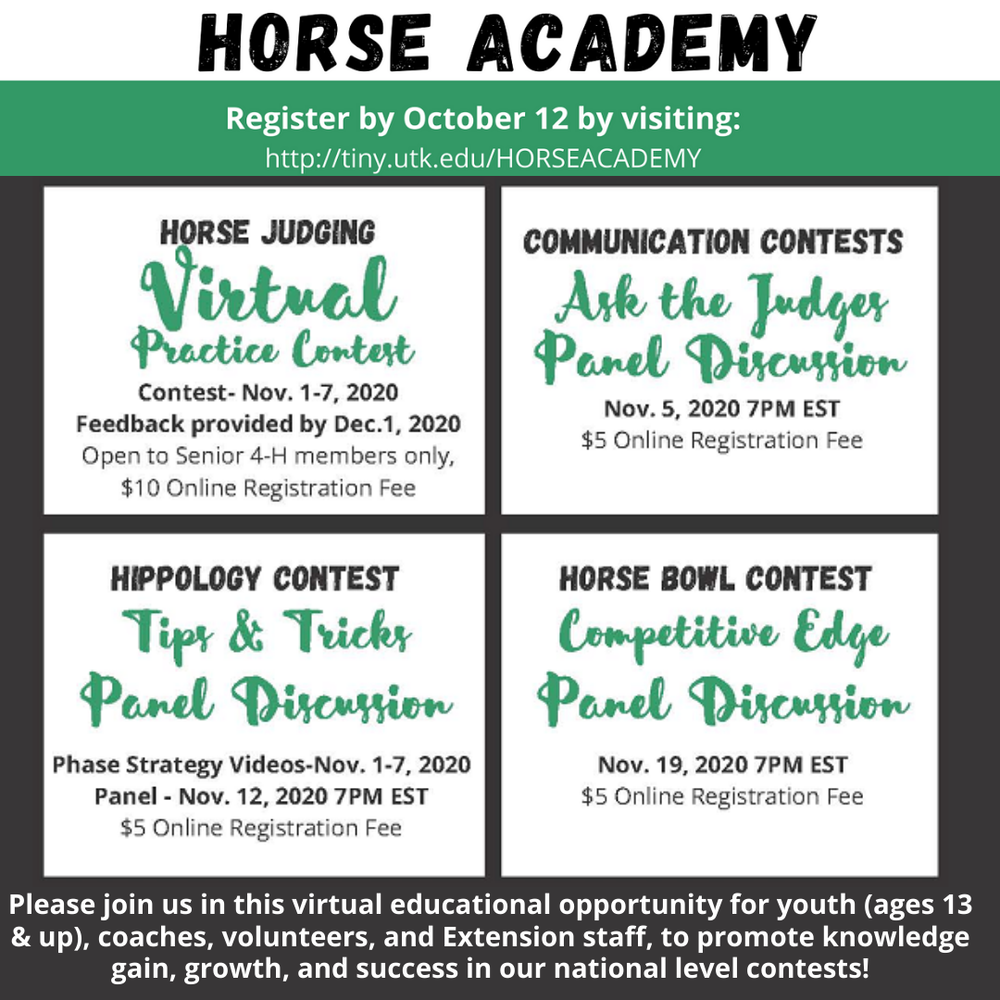 HORSE ACADEMY

Register by October 12 by visiting:
http://tiny.utk.edu/HORSEACADEMY

HORSE JUDGING
Virtual
Practice Contest
Contest- Nov. 1-7, 2020
Feedback provided by Dec.1, 2020
Open to Senior 4-H members only,
$10 Online Registration Fee

COMMUNICATION CONTESTS
Ask the Judges
Panel Discussion
Nov. 5, 2020 7PM EST
$5 Online Registration Fee

HIPPOLOGY CONTEST
Tips & Tricks
Panel Discussion
Phase Strategy Videos-Nov. 1-7, 2020
Panel - Nov. 12, 2020 7PM EST
$5 Online Registration Fee

HORSE BOWL CONTEST
Competitive Edge
Panel Discussion
Nov. 19, 2020 7PM EST
$5 Online Registration Fee

Please join us in this virtual educational opportunity for youth (ages 13 & up), coaches, volunteers, and Extension staff, to promote knowledge gain, growth, and success in our national level contests!